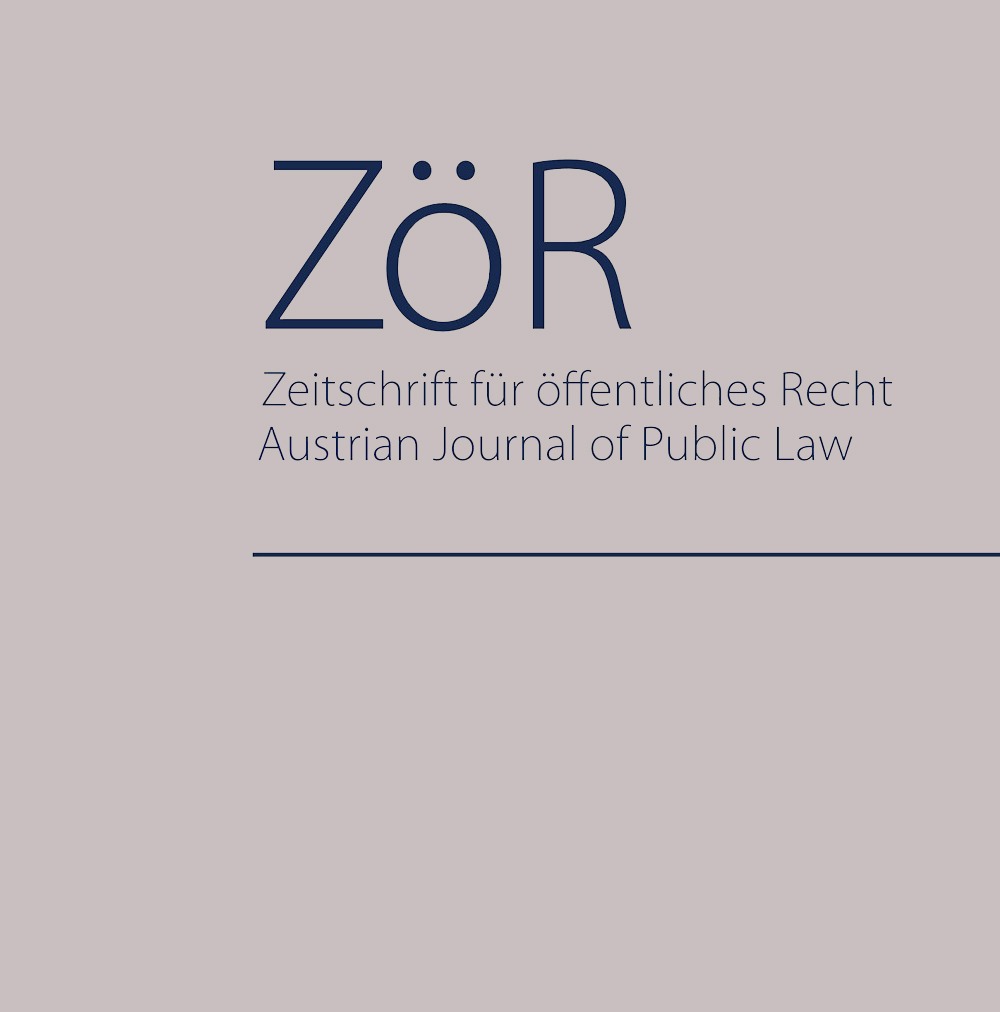 ZöR

Zeitschrift für öffentliches Recht
Austrian Journal of Public Law